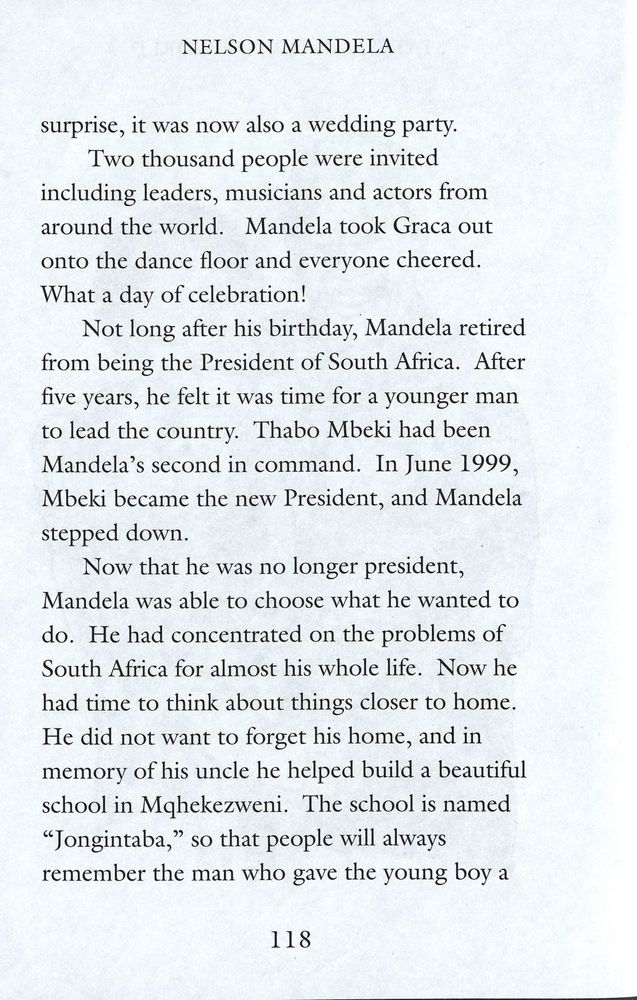 NELSON MANDELA

surprise, it was now also a wedding party.

Two thousand people were invited including leaders, musicians and actors from around the world. Mandela took Graca out onto the dance floor and everyone cheered. What a day of celebration!

Not long after his birthday, Mandela retired from being the President of South Africa. After five years, he felt it was time for a younger man to lead the country. Thabo Mbeki had been Mandela's second in command. In June 1999, Mbeki became the new President, and Mandela stepped down.

Now that he was no longer president, Mandela was able to choose what he wanted to do. He had concentrated on the problems of South Africa for almost his whole life. Now he had time to think about things closer to home. He did not want to forget his home, and in memory of his uncle he helped build a beautiful school in Mqhekezweni. The school is named "Jongintaba," so that people will always remember the man who gave the young boy a

118